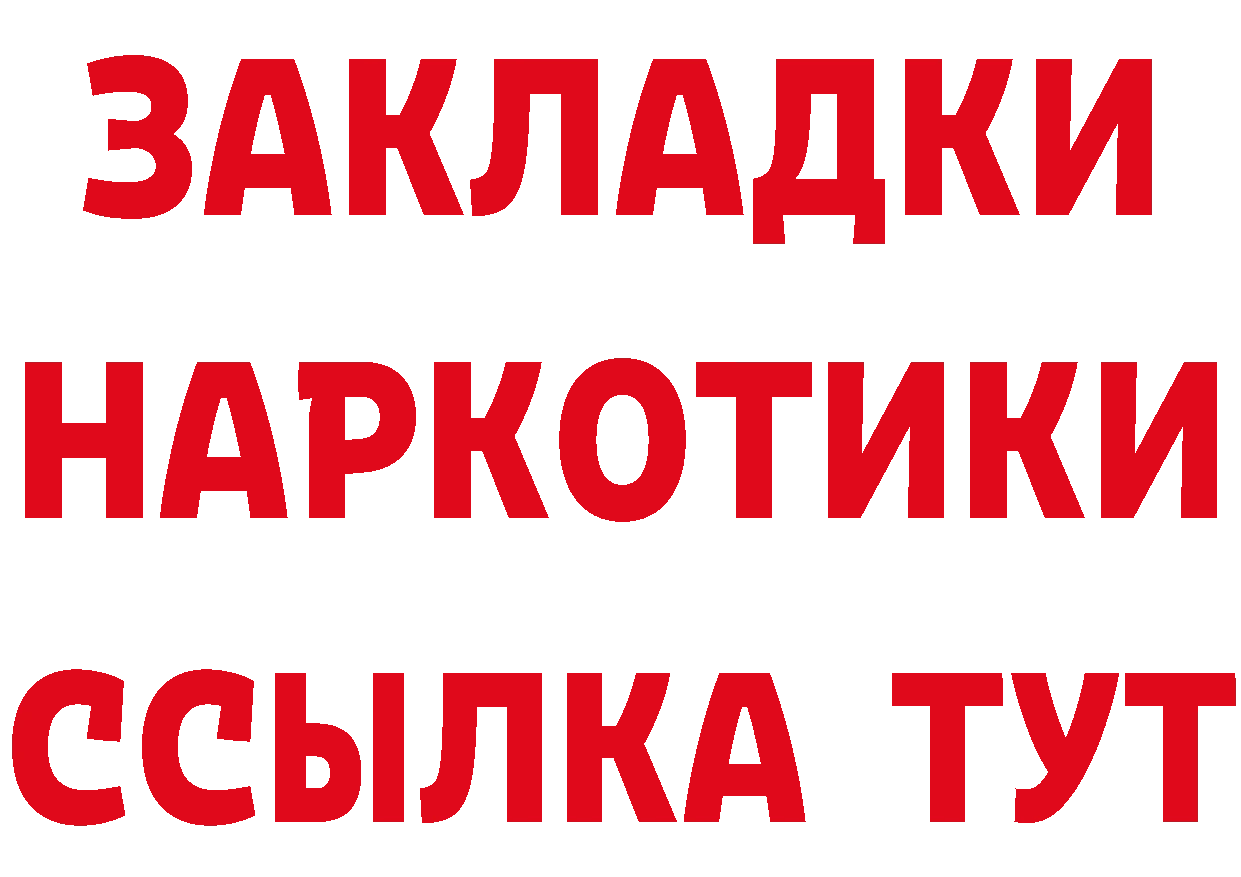 ЗАКЛАДКИ
НАРКОТИКИ
ССЫЛКА ТУТ